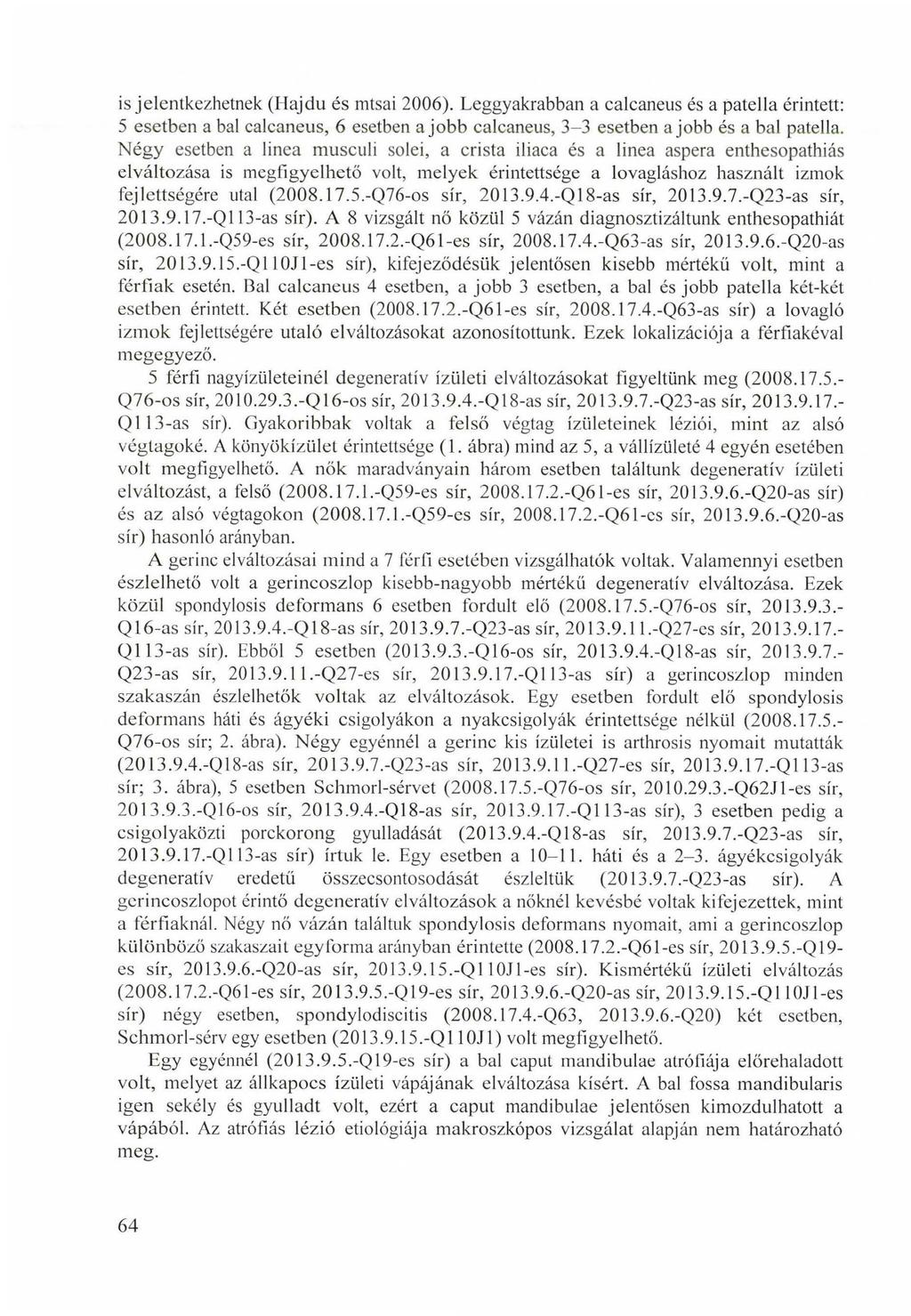 is jelentkezhetnek (Hajdu és mtsai 2006). Leggyakrabban a calcaneus és a patella érintett: 5 esetben a bal calcaneus, 6 esetben a jobb calcaneus, 3–3 esetben a jobb és a bal patella. Négy esetben a linea musculi solei, a crista iliaca és a linea aspera enthesopathiás elváltozása is megfigyelhető volt, melyek érintettsége a lovagláshoz használt izmok fejlettségére utal (2008.17.5.-Q76-os sír, 2013.9.4.-Q18-as sír, 2013.9.7.-Q23-as sír, 2013.9.17.-Q113-as sír). A 8 vizsgált nő közül 5 vázán diagnosztizáltunk enthesopathiát (2008.17.1.-Q59-es sír, 2008.17.2.-Q61-es sír, 2008.17.4.-Q63-as sír, 2013.9.6.-Q20-as sír, 2013.9.15.-Q110J1-es sír), kifejeződésük jelentősen kisebb mértékű volt, mint a férfiak esetén. Bal calcaneus 4 esetben, a jobb 3 esetben, a bal és jobb patella két-két esetben érintett. Két esetben (2008.17.2.-Q61-es sír, 2008.17.4.-Q63-as sír) a lovagló izmok fejlettségére utaló elváltozásokat azonosítottunk. Ezek lokalizációja a férfiakéval megegyező.

5 férfi nagyízületeinél degeneratív ízületi elváltozásokat figyeltünk meg (2008.17.5.-Q76-os sír, 2010.29.3.-Q16-os sír, 2013.9.4.-Q18-as sír, 2013.9.7.-Q23-as sír, 2013.9.17.-Q113-as sír). Gyakoribbak voltak a felső végtag ízületeinek léziói, mint az alsó végtagoké. A könyökízület érintettsége (1. ábra) mind az 5, a vállízületé 4 egyén esetében volt megfigyelhető. A nők maradványain három esetben találtunk degeneratív ízületi elváltozást, a felső (2008.17.1.-Q59-es sír, 2008.17.2.-Q61-es sír, 2013.9.6.-Q20-as sír) és az alsó végtagokon (2008.17.1.-Q59-es sír, 2008.17.2.-Q61-es sír, 2013.9.6.-Q20-as sír) hasonló arányban.

A gerinc elváltozásai mind a 7 férfi esetében vizsgálhatók voltak. Valamennyi esetben észlelhető volt a gerincoszlop kisebb-nagyobb mértékű degeneratív elváltozása. Ezek közül spondylosis deformans 6 esetben fordult elő (2008.17.5.-Q76-os sír, 2013.9.3.-Q16-as sír, 2013.9.4.-Q18-as sír, 2013.9.7.-Q23-as sír, 2013.9.11.-Q27-es sír, 2013.9.17.-Q113-as sír). Ebből 5 esetben (2013.9.3.-Q16-os sír, 2013.9.4.-Q18-as sír, 2013.9.7.-Q23-as sír, 2013.9.11.-Q27-es sír, 2013.9.17.-Q113-as sír) a gerincoszlop minden szakaszán észlelhetők voltak az elváltozások. Egy esetben fordult elő spondylosis deformans háti és ágyéki csigolyákon a nyakcsigolyák érintettsége nélkül (2008.17.5.-Q76-os sír; 2. ábra). Négy egyénnél a gerinc kis ízületei is arthrosis nyomait mutatták (2013.9.4.-Q18-as sír, 2013.9.7.-Q23-as sír, 2013.9.11.-Q27-es sír, 2013.9.17.-Q113-as sír; 3. ábra), 5 esetben Schmorl-sérvet (2008.17.5.-Q76-os sír, 2010.29.3.-Q62J1-es sír, 2013.9.3.-Q16-os sír, 2013.9.4.-Q18-as sír, 2013.9.17.-Q113-as sír), 3 esetben pedig a csigolyaközti porckorong gyulladását (2013.9.4.-Q18-as sír, 2013.9.7.-Q23-as sír, 2013.9.17.-Q113-as sír) írtuk le. Egy esetben a 10–11. háti és a 2–3. ágyékcsigolyák degeneratív eredetű összecsontosodását észleltük (2013.9.7.-Q23-as sír). A gerincoszlopot érintő degeneratív elváltozások a nőknél kevésbé voltak kifejezettek, mint a férfiaknál. Négy nő vázán találtuk spondylosis deformans nyomait, ami a gerincoszlop különböző szakaszait egyforma arányban érintette (2008.17.2.-Q61-es sír, 2013.9.5.-Q19-es sír, 2013.9.6.-Q20-as sír, 2013.9.15.-Q110J1-es sír). Kismértékű ízületi elváltozás (2008.17.2.-Q61-es sír, 2013.9.5.-Q19-es sír, 2013.9.6.-Q20-as sír, 2013.9.15.-Q110J1-es sír) négy esetben, spondylodiscitis (2008.17.4.-Q63, 2013.9.6.-Q20) két esetben, Schmorl-sérv egy esetben (2013.9.15.-Q110J1) volt megfigyelhető.

Egy egyénnél (2013.9.5.-Q19-es sír) a bal caput mandibulae atrófiája előrehaladott volt, melyet az állkapocs ízületi vápájának elváltozása kísért. A bal fossa mandibularis igen sekély és gyulladt volt, ezért a caput mandibulae jelentősen kimozdulhatott a vápából. Az atrófiás lézió etiológiája makroszkópos vizsgálat alapján nem határozható meg.

64